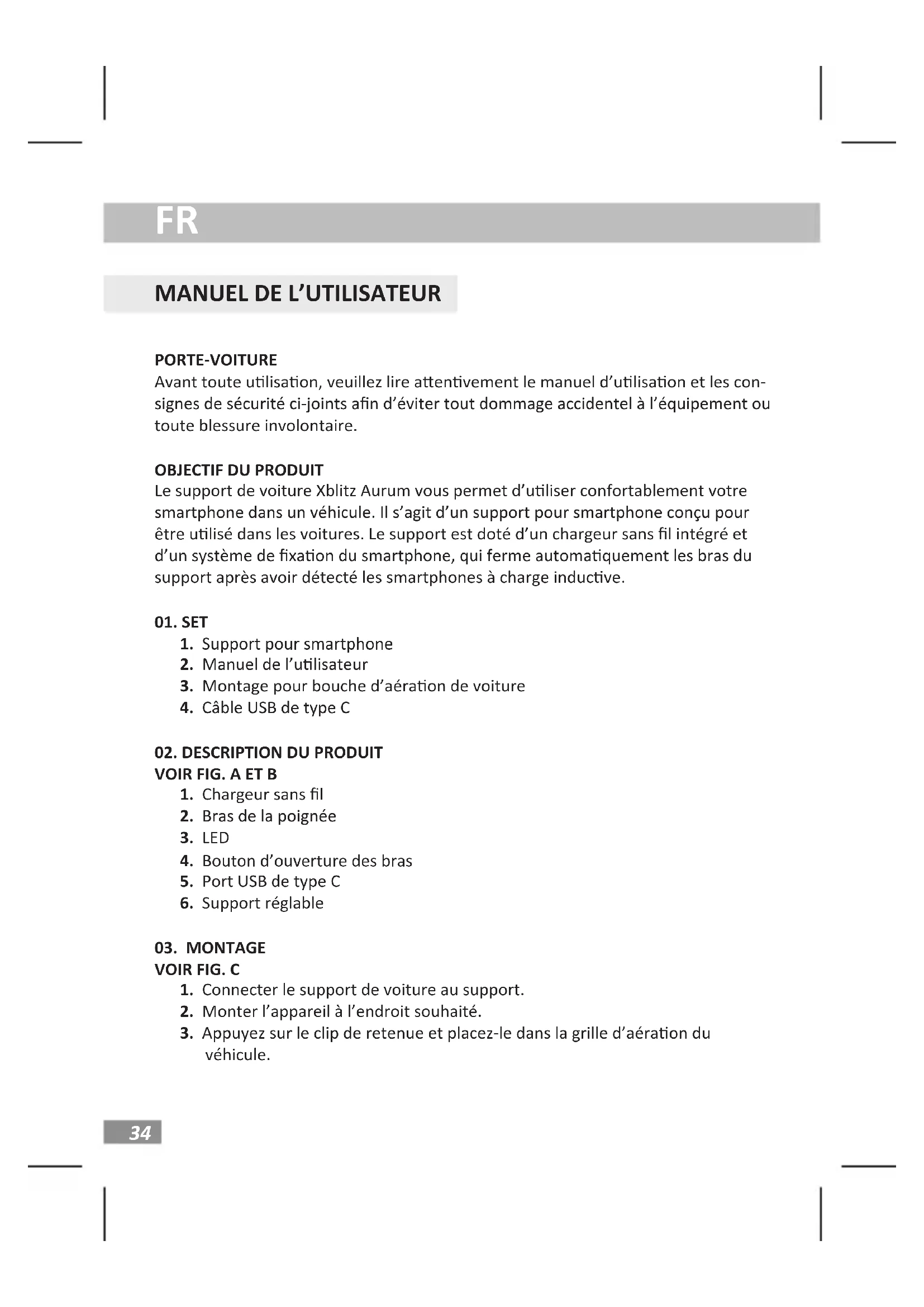 FR

MANUEL DE L'UTILISATEUR

PORTE-VOITURE
Avant toute utilisation, veuillez lire attentivement le manuel d'utilisation et les consignes de sécurité ci-joints afin d'éviter tout dommage accidentel à l'équipement ou toute blessure involontaire.

OBJECTIF DU PRODUIT
Le support de voiture Xblitz Aurum vous permet d'utiliser confortablement votre smartphone dans un véhicule. Il s'agit d'un support pour smartphone conçu pour être utilisé dans les voitures. Le support est doté d'un chargeur sans fil intégré et d'un système de fixation du smartphone, qui ferme automatiquement les bras du support après avoir détecté les smartphones à charge inductive.

01. SET
1. Support pour smartphone
2. Manuel de l'utilisateur
3. Montage pour bouche d'aération de voiture
4. Câble USB de type C

02. DESCRIPTION DU PRODUIT
VOIR FIG. A ET B
1. Chargeur sans fil
2. Bras de la poignée
3. LED
4. Bouton d'ouverture des bras
5. Port USB de type C
6. Support réglable

03. MONTAGE
VOIR FIG. C
1. Connecter le support de voiture au support.
2. Monter l'appareil à l'endroit souhaité.
3. Appuyez sur le clip de retenue et placez-le dans la grille d'aération du véhicule.

34